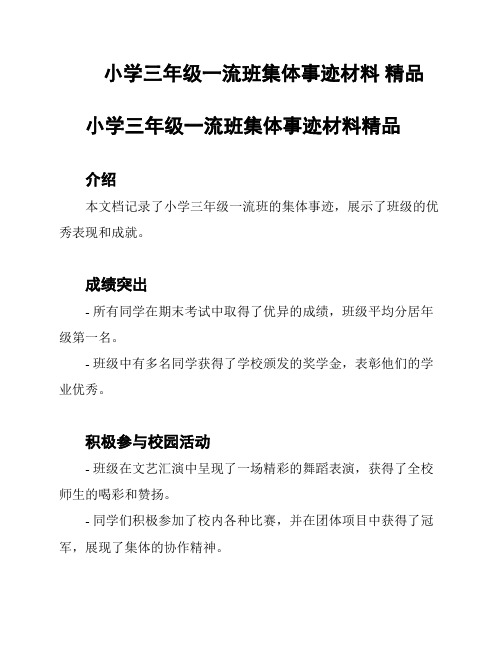 小学三年级一流班集体事迹材料 精品

小学三年级一流班集体事迹材料精品

介绍

本文档记录了小学三年级一流班的集体事迹，展示了班级的优秀表现和成就。

成绩突出

- 所有同学在期末考试中取得了优异的成绩，班级平均分居年级第一名。

- 班级中有多名同学获得了学校颁发的奖学金，表彰他们的学业优秀。

积极参与校园活动

- 班级在文艺汇演中呈现了一场精彩的舞蹈表演，获得了全校师生的喝彩和赞扬。

- 同学们积极参加了校内各种比赛，并在团体项目中获得了冠军，展现了集体的协作精神。